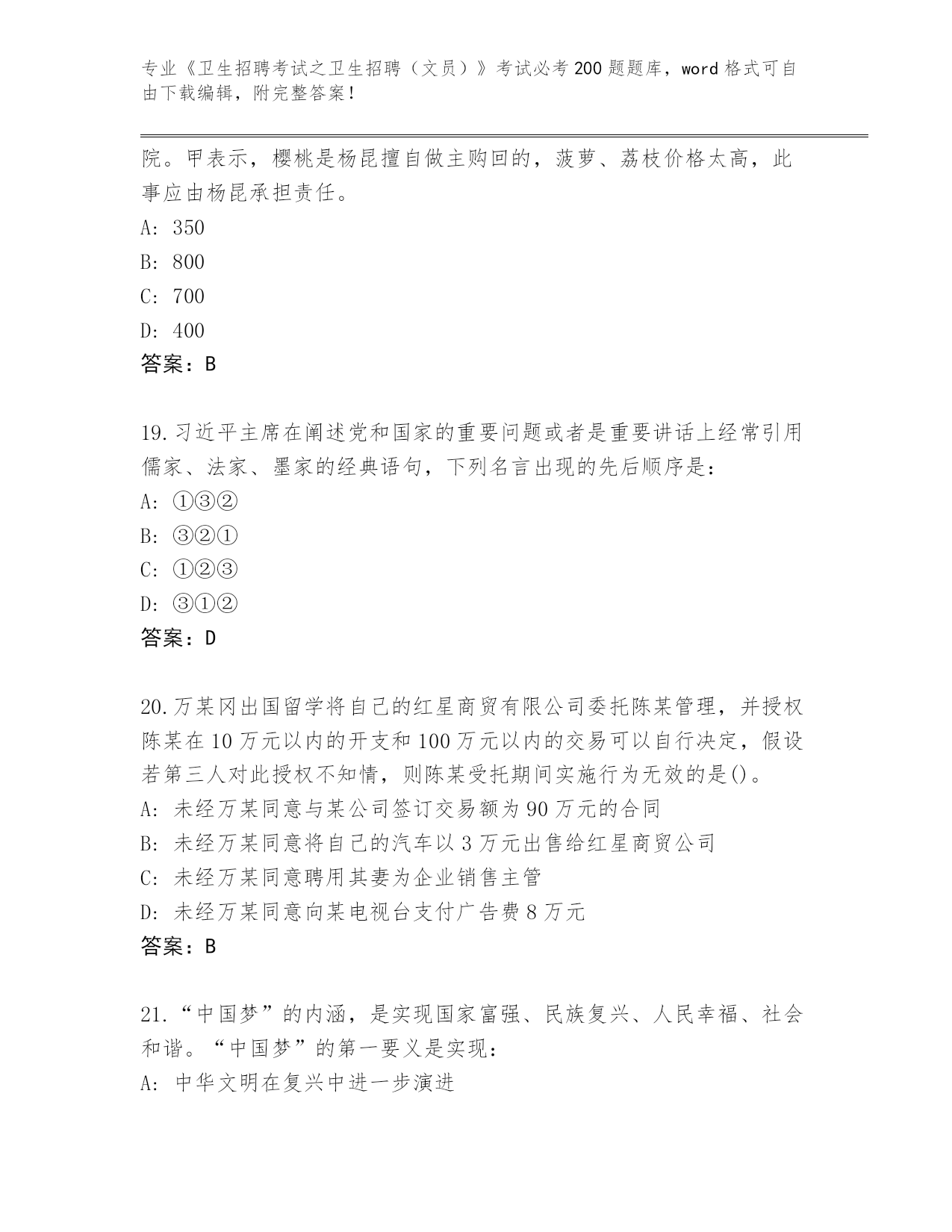 专业《卫生招聘考试之卫生招聘（文员）》考试必考200题题库，word格式可自由下载编辑，附完整答案！

院。甲表示，樱桃是杨昆擅自做主购回的，菠萝、荔枝价格太高，此事应由杨昆承担责任。

A: 350

B: 800

C: 700

D: 400

答案：B

19.习近平主席在阐述党和国家的重要问题或者是重要讲话上经常引用儒家、法家、墨家的经典语句，下列名言出现的先后顺序是：

A: ①③②

B: ③②①

C: ①②③

D: ③①②

答案：D

20.万某冈出国留学将自己的红星商贸有限公司委托陈某管理，并授权陈某在10万元以内的开支和100万元以内的交易可以自行决定，假设若第三人对此授权不知情，则陈某受托期间实施行为无效的是()。

A: 未经万某同意与某公司签订交易额为90万元的合同

B: 未经万某同意将自己的汽车以3万元出售给红星商贸公司

C: 未经万某同意聘用其妻为企业销售主管

D: 未经万某同意向某电视台支付广告费8万元

答案：B

21.“中国梦”的内涵，是实现国家富强、民族复兴、人民幸福、社会和谐。“中国梦”的第一要义是实现：

A: 中华文明在复兴中进一步演进